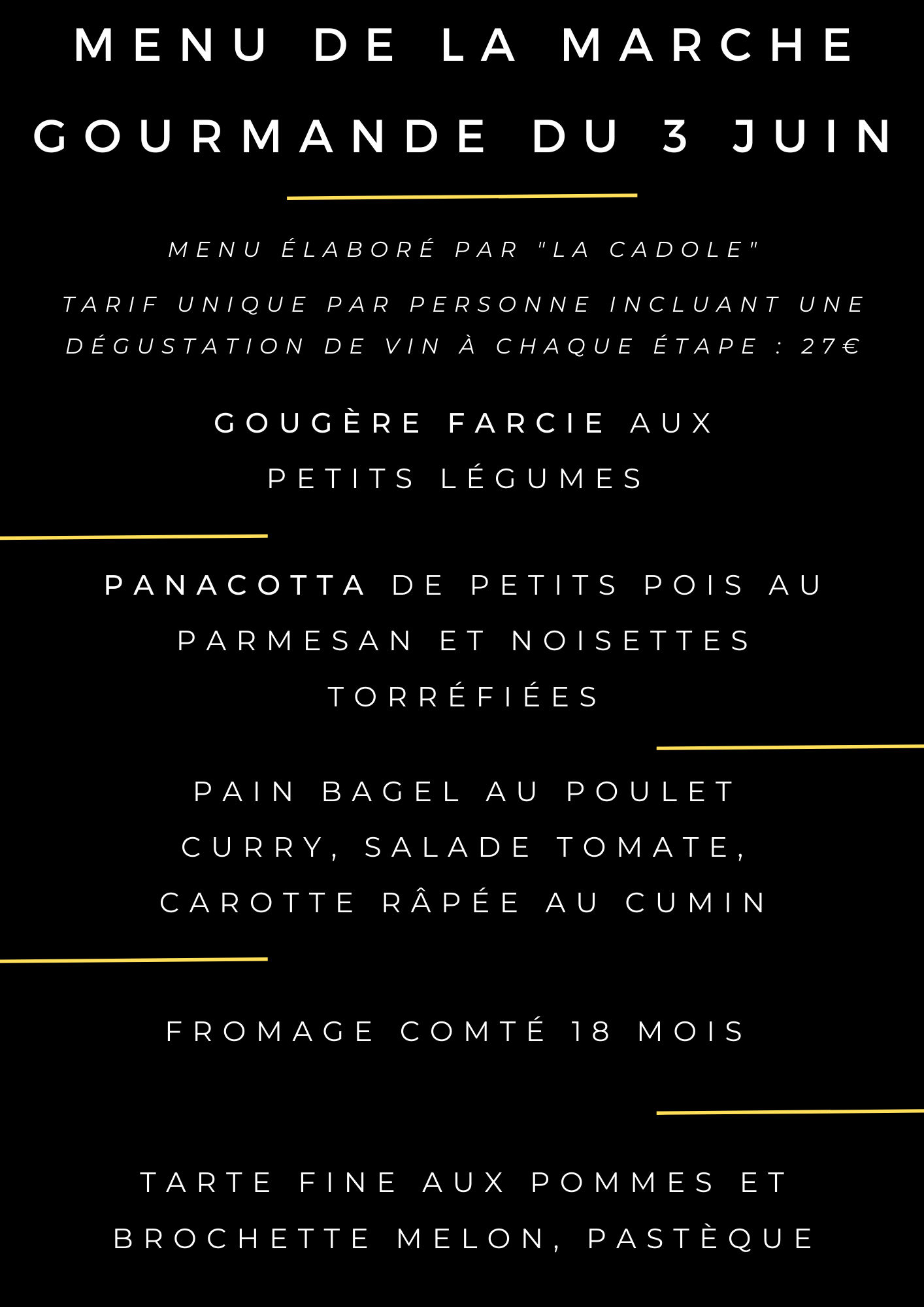 MENU DE LA MARCHE GOURMANDE DU 3 JUIN

MENU ÉLABORÉ PAR "LA CADOLE"

TARIF UNIQUE PAR PERSONNE INCLUANT UNE DÉGUSTATION DE VIN À CHAQUE ÉTAPE : 27€

GOUGÈRE FARCIE AUX PETITS LÉGUMES

PANACOTTA DE PETITS POIS AU PARMESAN ET NOISETTES TORRÉFIÉES

PAIN BAGEL AU POULET CURRY, SALADE TOMATE, CAROTTE RÂPÉE AU CUMIN

FROMAGE COMTÉ 18 MOIS

TARTE FINE AUX POMMES ET BROCHETTE MELON, PASTÈQUE